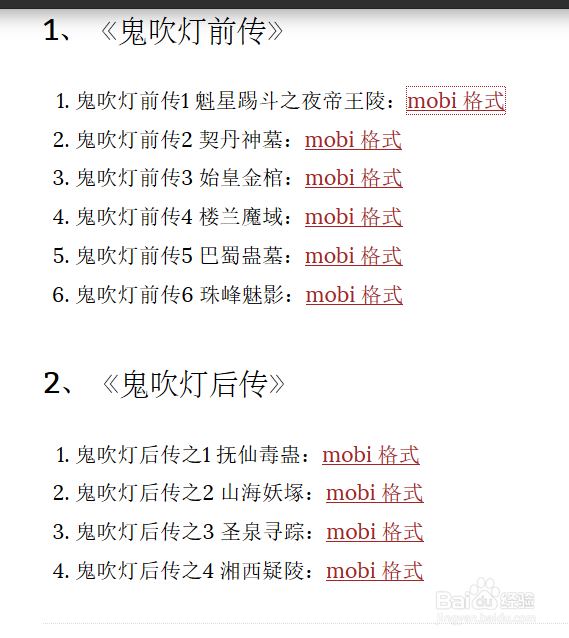 1、《鬼吹灯前传》

1. 鬼吹灯前传1 魁星踢斗之夜帝王陵：mobi 格式
2. 鬼吹灯前传2 契丹神墓：mobi 格式
3. 鬼吹灯前传3 始皇金棺：mobi 格式
4. 鬼吹灯前传4 楼兰魔域：mobi 格式
5. 鬼吹灯前传5 巴蜀蛊墓：mobi 格式
6. 鬼吹灯前传6 珠峰魅影：mobi 格式

2、《鬼吹灯后传》

1. 鬼吹灯后传之1 抚仙毒蛊：mobi 格式
2. 鬼吹灯后传之2 山海妖塚：mobi 格式
3. 鬼吹灯后传之3 圣泉寻踪：mobi 格式
4. 鬼吹灯后传之4 湘西疑陵：mobi 格式

Baidu经验
jingyan.baidu.com